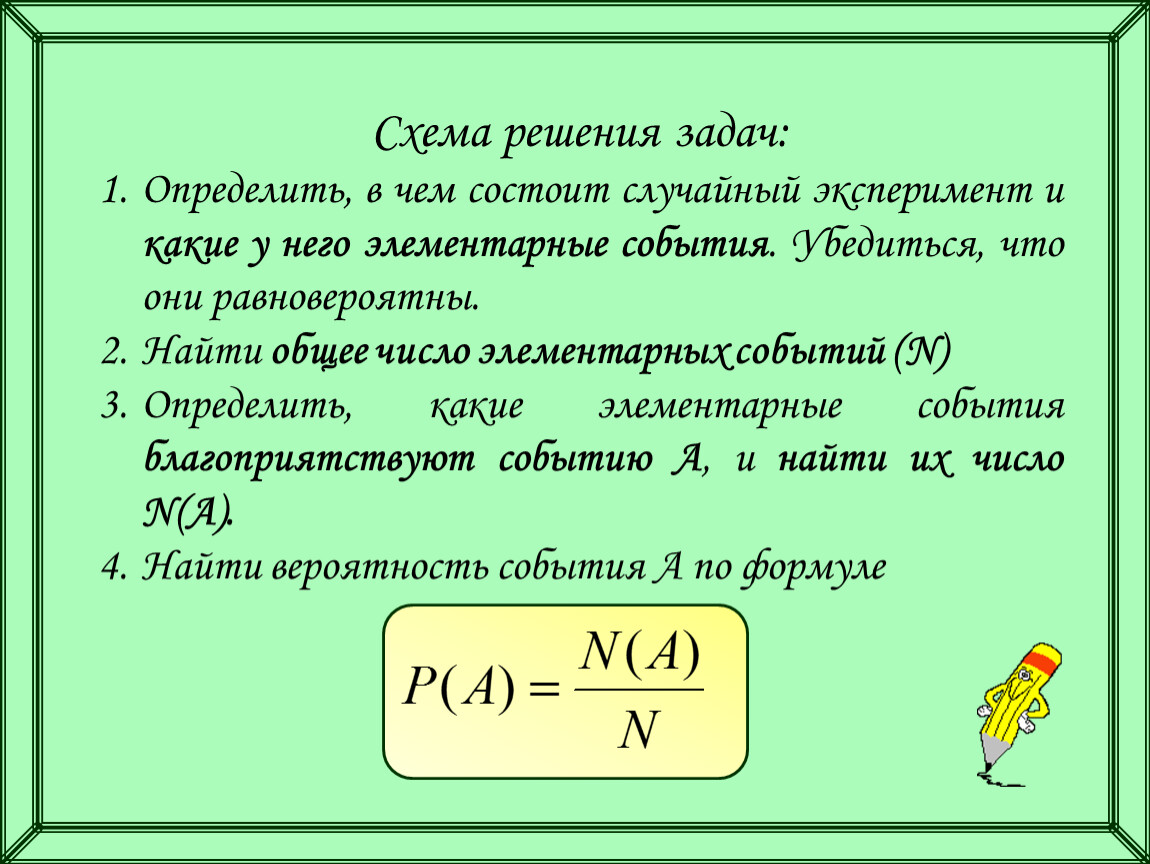 Схема решения задач:

1. Определить, в чем состоит случайный эксперимент и какие у него элементарные события. Убедиться, что они равновероятны.

2. Найти общее число элементарных событий (N)

3. Определить, какие элементарные события благоприятствуют событию А, и найти их число N(A).

4. Найти вероятность события А по формуле

$P(A) = \frac{N(A)}{N}$